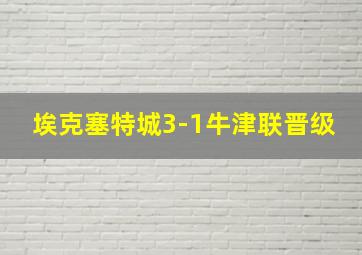 埃克塞特城3-1牛津联晋级